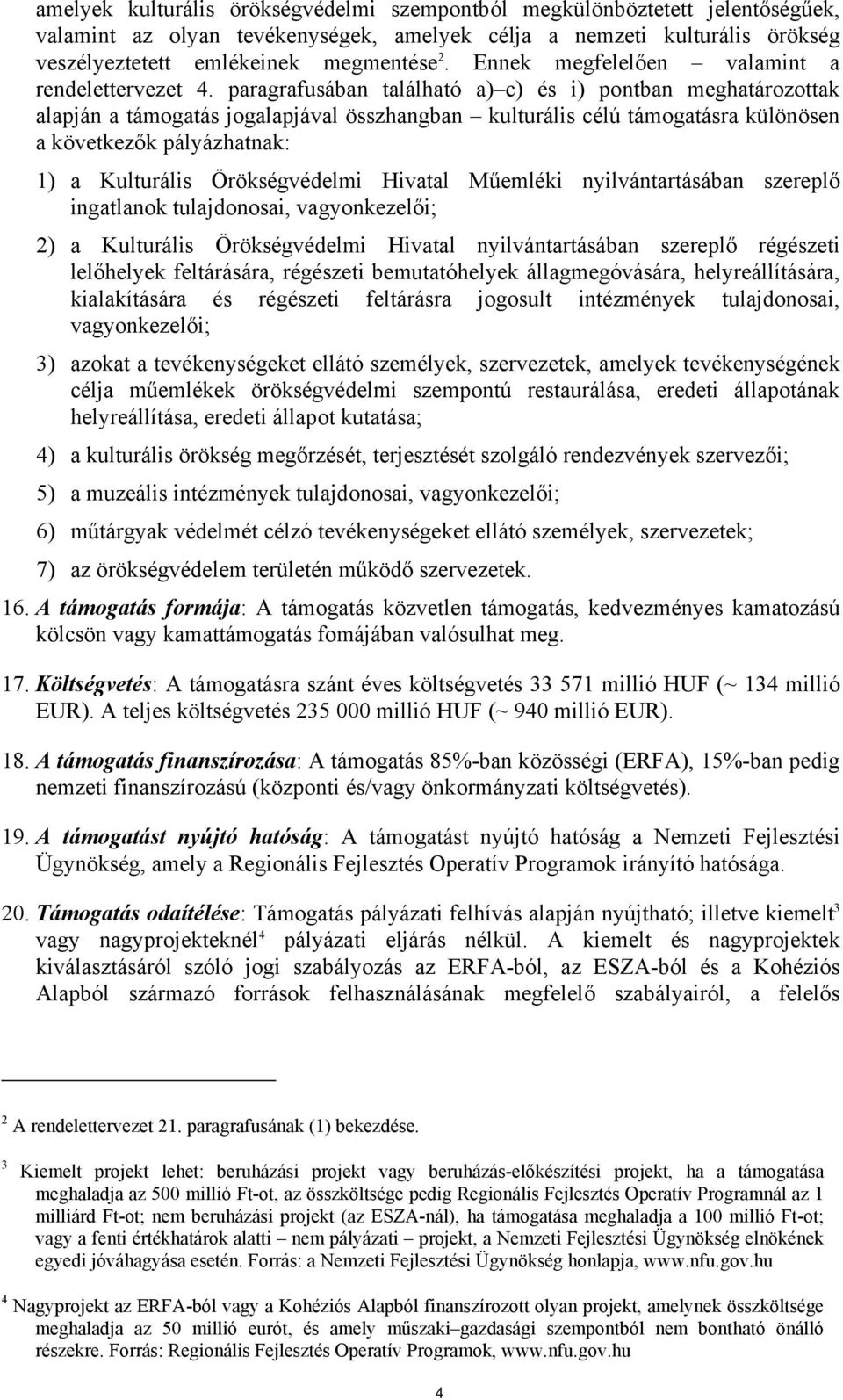 amelyek kulturális örökségvédelmi szempontból megkülönböztetett jelentőségűek, valamint az olyan tevékenységek, amelyek célja a nemzeti kulturális örökség veszélyeztetett emlékeinek megmentése$^2$. Ennek megfelelően – valamint a rendelettervezet 4. paragrafusában található a)–c) és i) pontban meghatározottak alapján a támogatás jogalapjával összhangban – kulturális célú támogatásra különösen a következők pályázhatnak:

1) a Kulturális Örökségvédelmi Hivatal Műemléki nyilvántartásában szereplő ingatlanok tulajdonosai, vagyonkezelői;

2) a Kulturális Örökségvédelmi Hivatal nyilvántartásában szereplő régészeti lelőhelyek feltárására, régészeti bemutatóhelyek állagmegóvására, helyreállítására, kialakítására és régészeti feltárásra jogosult intézmények tulajdonosai, vagyonkezelői;

3) azokat a tevékenységeket ellátó személyek, szervezetek, amelyek tevékenységének célja műemlékek örökségvédelmi szempontú restaurálása, eredeti állapotának helyreállítása, eredeti állapot kutatása;

4) a kulturális örökség megőrzését, terjesztését szolgáló rendezvények szervezői;

5) a muzeális intézmények tulajdonosai, vagyonkezelői;

6) műtárgyak védelmét célzó tevékenységeket ellátó személyek, szervezetek;

7) az örökségvédelem területén működő szervezetek.

16. A támogatás formája: A támogatás közvetlen támogatás, kedvezményes kamatozású kölcsön vagy kamattámogatás fomájában valósulhat meg.

17. Költségvetés: A támogatásra szánt éves költségvetés 33 571 millió HUF (~ 134 millió EUR). A teljes költségvetés 235 000 millió HUF (~ 940 millió EUR).

18. A támogatás finanszírozása: A támogatás 85%-ban közösségi (ERFA), 15%-ban pedig nemzeti finanszírozású (központi és/vagy önkormányzati költségvetés).

19. A támogatást nyújtó hatóság: A támogatást nyújtó hatóság a Nemzeti Fejlesztési Ügynökség, amely a Regionális Fejlesztés Operatív Programok irányító hatósága.

20. Támogatás odaítélése: Támogatás pályázati felhívás alapján nyújtható; illetve kiemelt$^3$ vagy nagyprojekteknél$^4$ pályázati eljárás nélkül. A kiemelt és nagyprojektek kiválasztásáról szóló jogi szabályozás az ERFA-ból, az ESZA-ból és a Kohéziós Alapból származó források felhasználásának megfelelő szabályairól, a felelős

$^2$ A rendelettervezet 21. paragrafusának (1) bekezdése.

$^3$ Kiemelt projekt lehet: beruházási projekt vagy beruházás-előkészítési projekt, ha a támogatása meghaladja az 500 millió Ft-ot, az összköltsége pedig Regionális Fejlesztés Operatív Programnál az 1 milliárd Ft-ot; nem beruházási projekt (az ESZA-nál), ha támogatása meghaladja a 100 millió Ft-ot; vagy a fenti értékhatárok alatti – nem pályázati – projekt, a Nemzeti Fejlesztési Ügynökség elnökének egyedi jóváhagyása esetén. Forrás: a Nemzeti Fejlesztési Ügynökség honlapja, www.nfu.gov.hu

$^4$ Nagyprojekt az ERFA-ból vagy a Kohéziós Alapból finanszírozott olyan projekt, amelynek összköltsége meghaladja az 50 millió eurót, és amely műszaki–gazdasági szempontból nem bontható önálló részekre. Forrás: Regionális Fejlesztés Operatív Programok, www.nfu.gov.hu

4